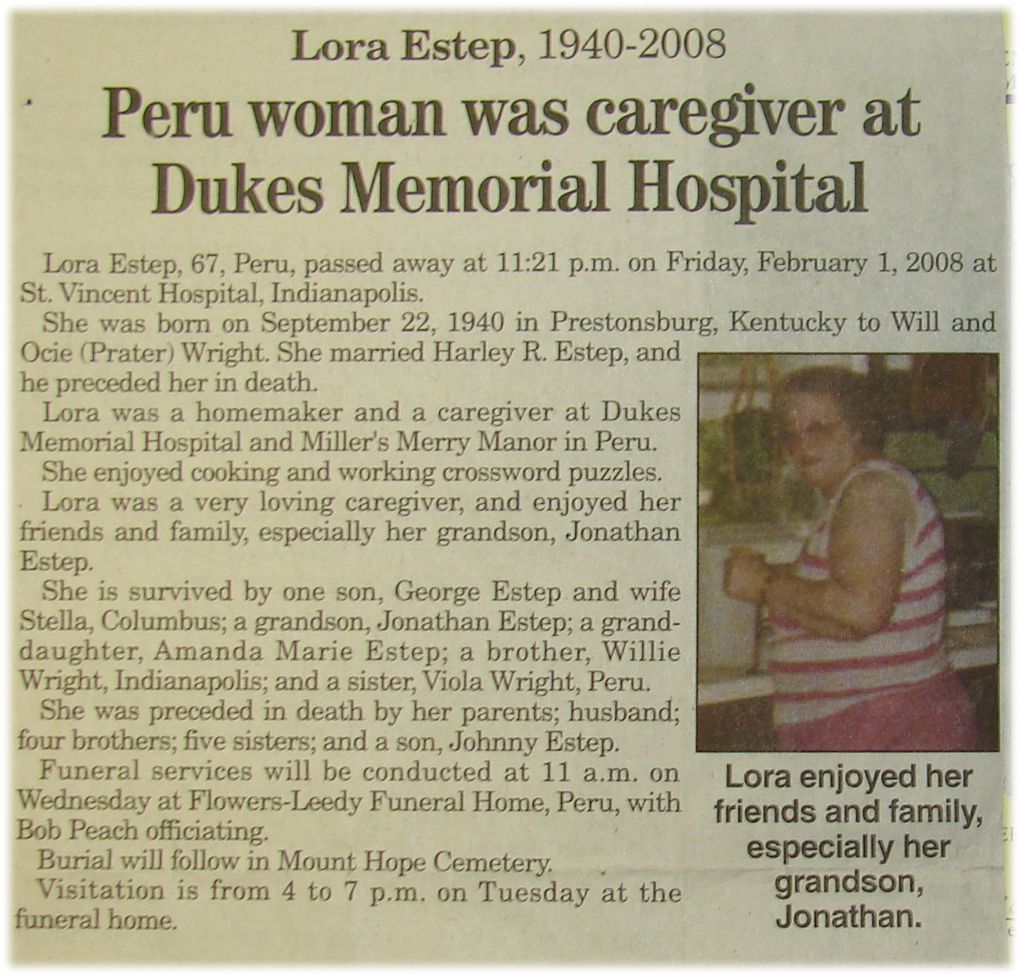 Lora Estep, 1940-2008

Peru woman was caregiver at Dukes Memorial Hospital

Lora Estep, 67, Peru, passed away at 11:21 p.m. on Friday, February 1, 2008 at St. Vincent Hospital, Indianapolis.

She was born on September 22, 1940 in Prestonsburg, Kentucky to Will and Ocie (Prater) Wright. She married Harley R. Estep, and he preceded her in death.

Lora was a homemaker and a caregiver at Dukes Memorial Hospital and Miller's Merry Manor in Peru.

She enjoyed cooking and working crossword puzzles.

Lora was a very loving caregiver, and enjoyed her friends and family, especially her grandson, Jonathan Estep.

She is survived by one son, George Estep and wife Stella, Columbus; a grandson, Jonathan Estep; a granddaughter, Amanda Marie Estep; a brother, Willie Wright, Indianapolis; and a sister, Viola Wright, Peru.

She was preceded in death by her parents; husband; four brothers; five sisters; and a son, Johnny Estep.

Funeral services will be conducted at 11 a.m. on Wednesday at Flowers-Leedy Funeral Home, Peru, with Bob Peach officiating.

Burial will follow in Mount Hope Cemetery.

Visitation is from 4 to 7 p.m. on Tuesday at the funeral home.

Lora enjoyed her friends and family, especially her grandson, Jonathan.